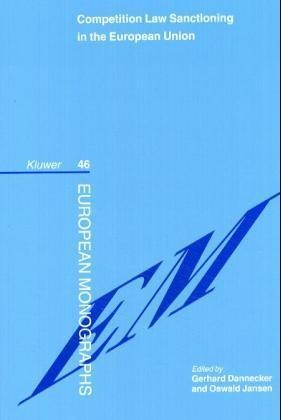 Competition Law Sanctioning in the European Union

Kluwer 46

EUROPEAN MONOGRAPHS

EM

Edited by
Gerhard Dannecker
and Oswald Jansen